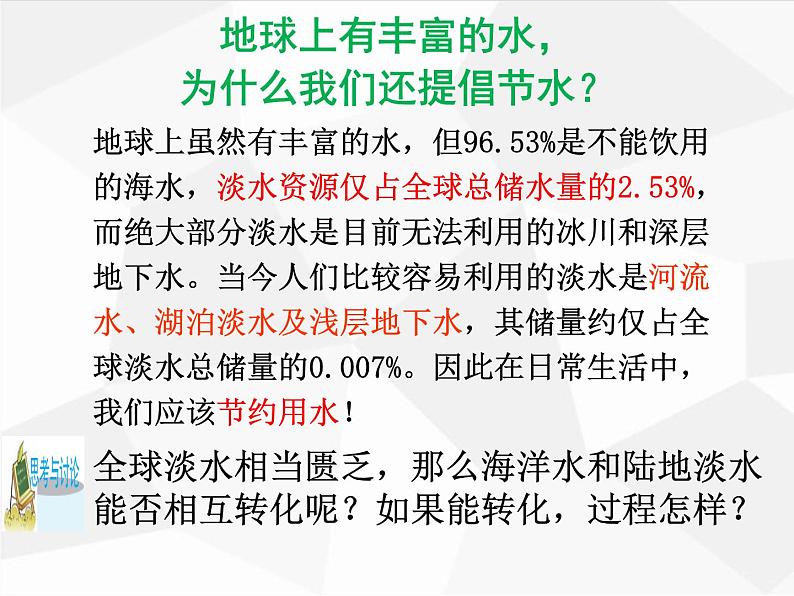 地球上有丰富的水，
为什么我们还提倡节水？

地球上虽然有丰富的水，但96.53%是不能饮用的海水，淡水资源仅占全球总储水量的2.53%，而绝大部分淡水是目前无法利用的冰川和深层地下水。当今人们比较容易利用的淡水是河流水、湖泊淡水及浅层地下水，其储量约仅占全球淡水总储量的0.007%。因此在日常生活中，我们应该节约用水！

思考与讨论

全球淡水相当匮乏，那么海洋水和陆地淡水能否相互转化呢？如果能转化，过程怎样？